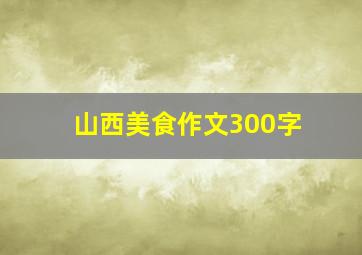 山西美食作文300字